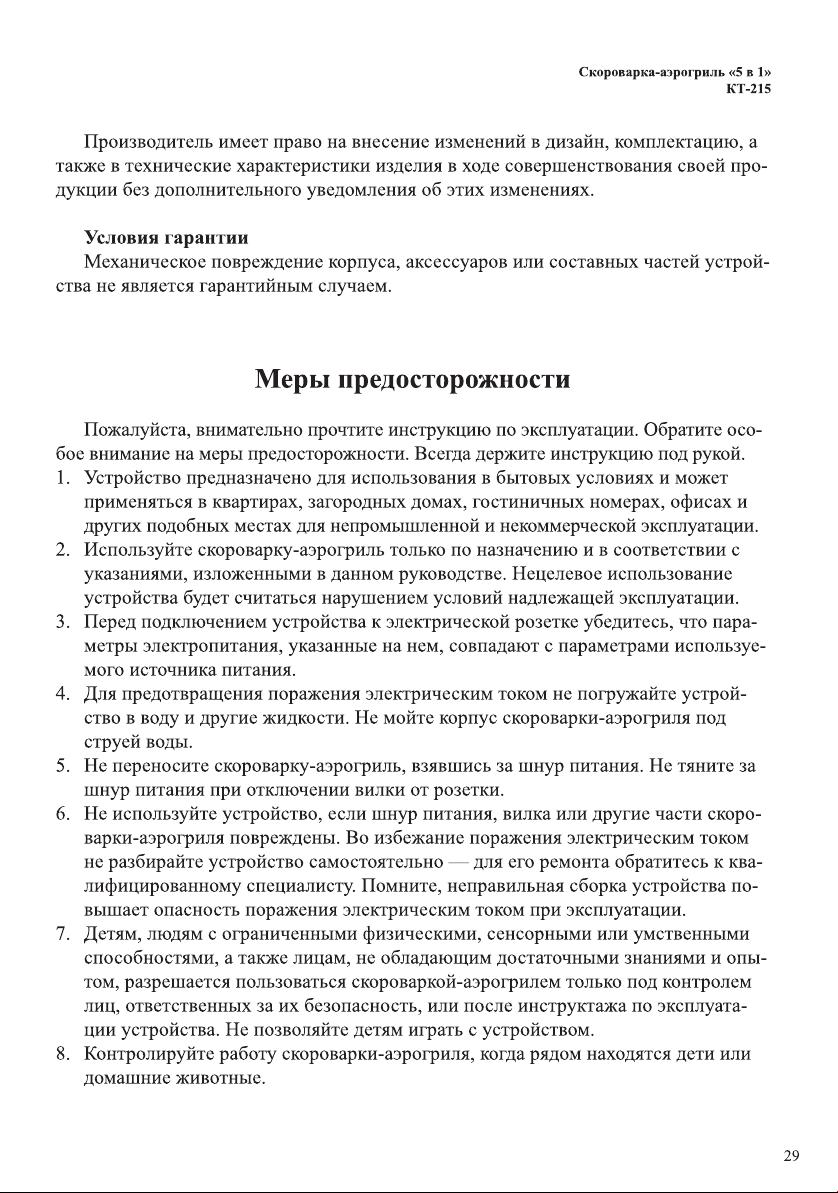 Скороварка-аэрогриль «5 в 1»
КТ-215

Производитель имеет право на внесение изменений в дизайн, комплектацию, а также в технические характеристики изделия в ходе совершенствования своей продукции без дополнительного уведомления об этих изменениях.

Условия гарантии
Механическое повреждение корпуса, аксессуаров или составных частей устройства не является гарантийным случаем.

Меры предосторожности

Пожалуйста, внимательно прочтите инструкцию по эксплуатации. Обратите особое внимание на меры предосторожности. Всегда держите инструкцию под рукой.
1. Устройство предназначено для использования в бытовых условиях и может применяться в квартирах, загородных домах, гостиничных номерах, офисах и других подобных местах для непромышленной и некоммерческой эксплуатации.
2. Используйте скороварку-аэрогриль только по назначению и в соответствии с указаниями, изложенными в данном руководстве. Нецелевое использование устройства будет считаться нарушением условий надлежащей эксплуатации.
3. Перед подключением устройства к электрической розетке убедитесь, что параметры электропитания, указанные на нем, совпадают с параметрами используемого источника питания.
4. Для предотвращения поражения электрическим током не погружайте устройство в воду и другие жидкости. Не мойте корпус скороварки-аэрогриля под струей воды.
5. Не переносите скороварку-аэрогриль, взявшись за шнур питания. Не тяните за шнур питания при отключении вилки от розетки.
6. Не используйте устройство, если шнур питания, вилка или другие части скороварки-аэрогриля повреждены. Во избежание поражения электрическим током не разбирайте устройство самостоятельно — для его ремонта обратитесь к квалифицированному специалисту. Помните, неправильная сборка устройства повышает опасность поражения электрическим током при эксплуатации.
7. Детям, людям с ограниченными физическими, сенсорными или умственными способностями, а также лицам, не обладающим достаточными знаниями и опытом, разрешается пользоваться скороваркой-аэрогрилем только под контролем лиц, ответственных за их безопасность, или после инструктажа по эксплуатации устройства. Не позволяйте детям играть с устройством.
8. Контролируйте работу скороварки-аэрогриля, когда рядом находятся дети или домашние животные.

29